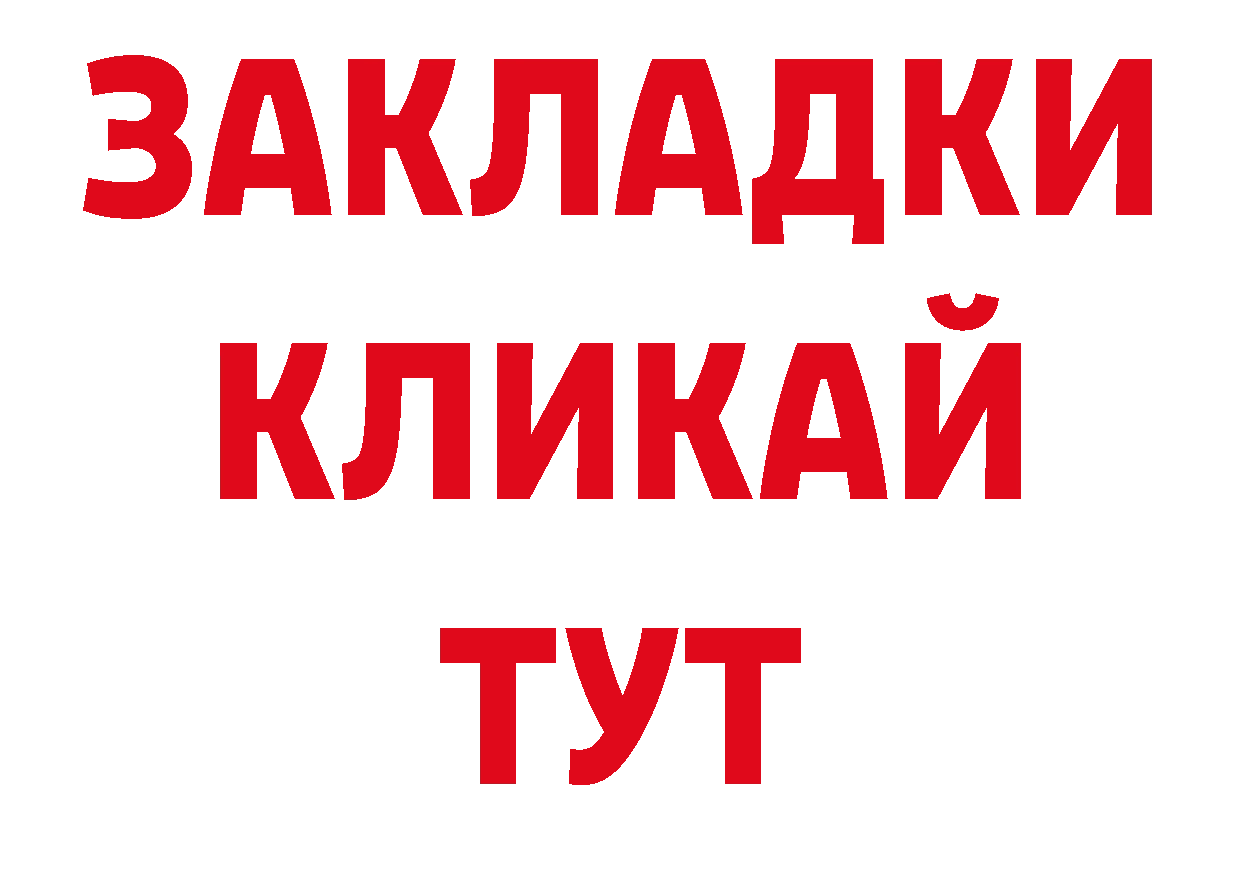 ЗАКЛАДКИ
КЛИКАЙ
ТУТ